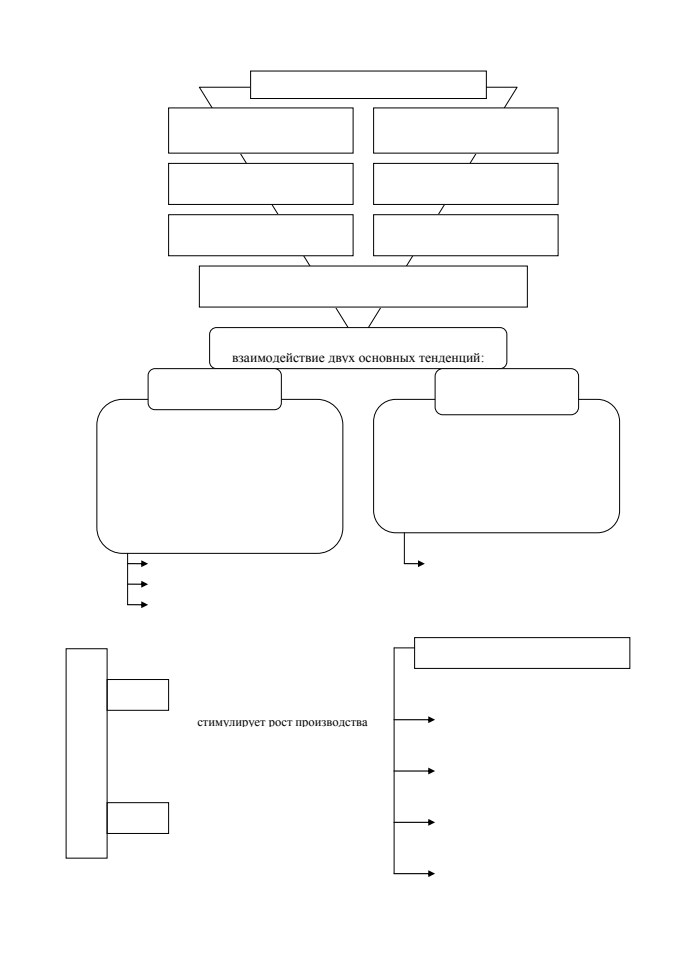 взаимодействие двух основных тенденций:

стимулирует рост производства